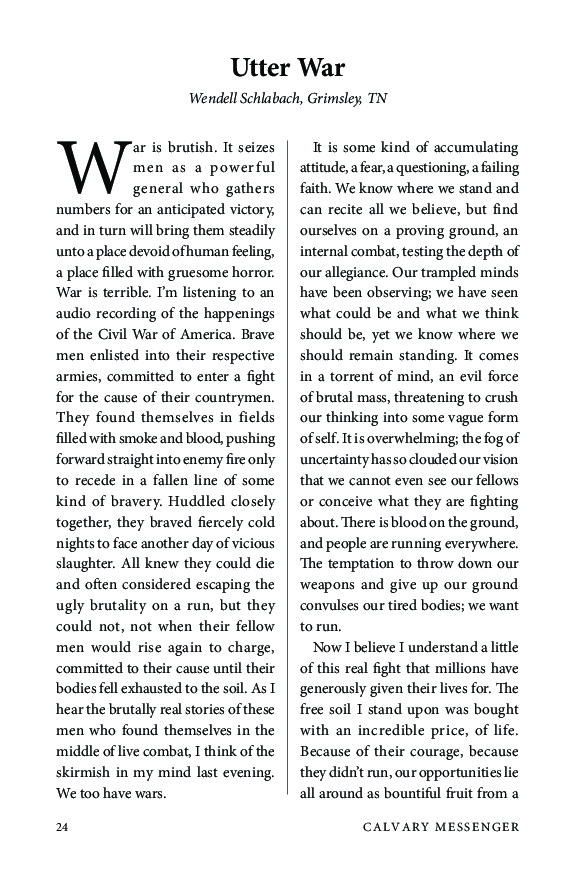 Utter War

Wendell Schlabach, Grimsley, TN

War is brutish. It seizes men as a powerful general who gathers numbers for an anticipated victory, and in turn will bring them steadily unto a place devoid of human feeling, a place filled with gruesome horror. War is terrible. I'm listening to an audio recording of the happenings of the Civil War of America. Brave men enlisted into their respective armies, committed to enter a fight for the cause of their countrymen. They found themselves in fields filled with smoke and blood, pushing forward straight into enemy fire only to recede in a fallen line of some kind of bravery. Huddled closely together, they braved fiercely cold nights to face another day of vicious slaughter. All knew they could die and often considered escaping the ugly brutality on a run, but they could not, not when their fellow men would rise again to charge, committed to their cause until their bodies fell exhausted to the soil. As I hear the brutally real stories of these men who found themselves in the middle of live combat, I think of the skirmish in my mind last evening. We too have wars.

It is some kind of accumulating attitude, a fear, a questioning, a failing faith. We know where we stand and can recite all we believe, but find ourselves on a proving ground, an internal combat, testing the depth of our allegiance. Our trampled minds have been observing; we have seen what could be and what we think should be, yet we know where we should remain standing. It comes in a torrent of mind, an evil force of brutal mass, threatening to crush our thinking into some vague form of self. It is overwhelming; the fog of uncertainty has so clouded our vision that we cannot even see our fellows or conceive what they are fighting about. There is blood on the ground, and people are running everywhere. The temptation to throw down our weapons and give up our ground convulses our tired bodies; we want to run.

Now I believe I understand a little of this real fight that millions have generously given their lives for. The free soil I stand upon was bought with an incredible price, of life. Because of their courage, because they didn't run, our opportunities lie all around as bountiful fruit from a

24 CALVARY MESSENGER